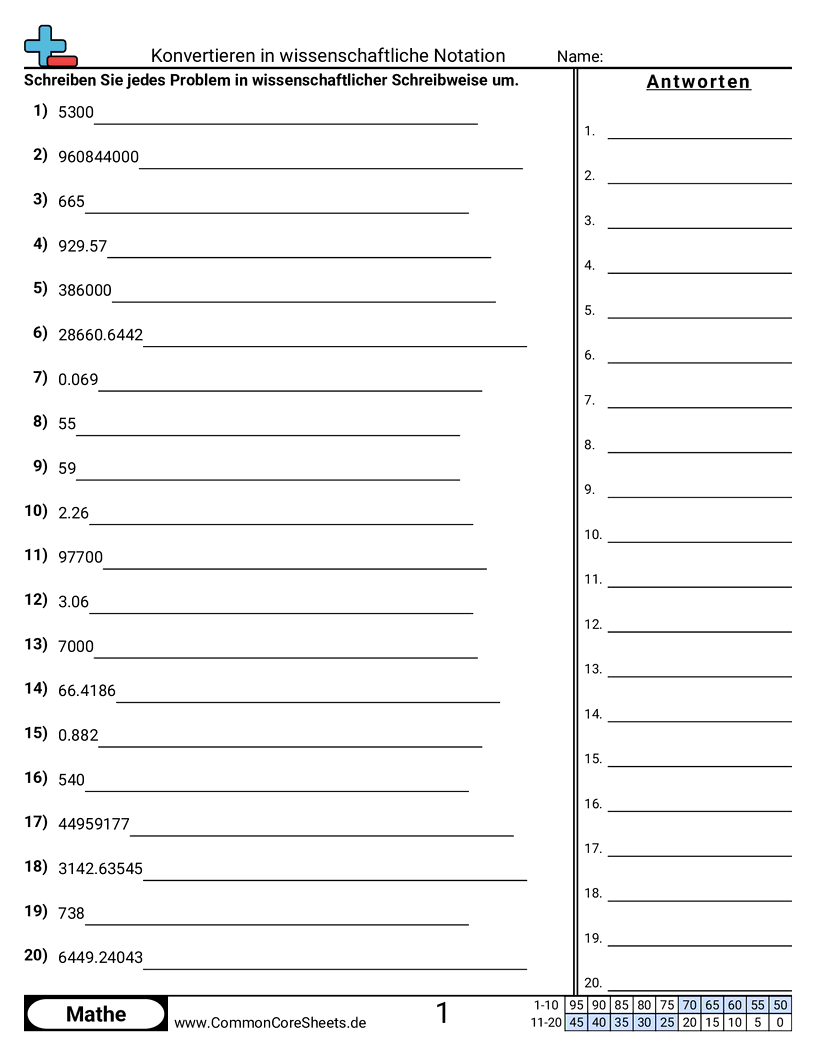 Konvertieren in wissenschaftliche Notation Name:

Schreiben Sie jedes Problem in wissenschaftlicher Schreibweise um.

1) 5300
2) 960844000
3) 665
4) 929.57
5) 386000
6) 28660.6442
7) 0.069
8) 55
9) 59
10) 2.26
11) 97700
12) 3.06
13) 7000
14) 66.4186
15) 0.882
16) 540
17) 44959177
18) 3142.63545
19) 738
20) 6449.24043

Antworten

1.
2.
3.
4.
5.
6.
7.
8.
9.
10.
11.
12.
13.
14.
15.
16.
17.
18.
19.
20.

Mathe www.CommonCoreSheets.de 1

| 1-10 | 95 | 90 | 85 | 80 | 75 | 70 | 65 | 60 | 55 | 50 |
|---|---|---|---|---|---|---|---|---|---|---|
| 11-20 | 45 | 40 | 35 | 30 | 25 | 20 | 15 | 10 | 5 | 0 |